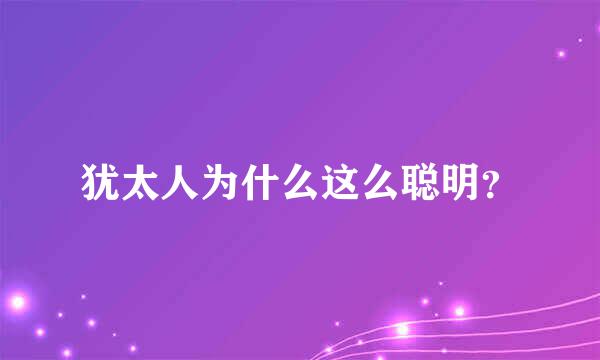 犹太人为什么这么聪明?